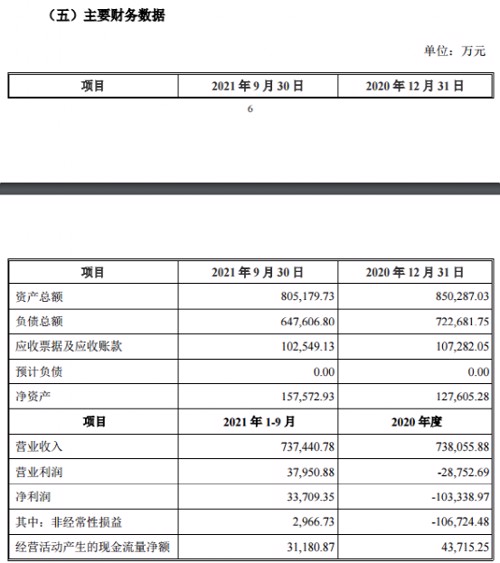 （五）主要财务数据

单位：万元

| 项目 | 2021 年 9 月 30 日 | 2020 年 12 月 31 日 |
|---|---|---|

6

| 项目 | 2021 年 9 月 30 日 | 2020 年 12 月 31 日 |
|---|---|---|
| 资产总额 | 805,179.73 | 850,287.03 |
| 负债总额 | 647,606.80 | 722,681.75 |
| 应收票据及应收账款 | 102,549.13 | 107,282.05 |
| 预计负债 | 0.00 | 0.00 |
| 净资产 | 157,572.93 | 127,605.28 |
| 项目 | 2021 年 1-9 月 | 2020 年度 |
| 营业收入 | 737,440.78 | 738,055.88 |
| 营业利润 | 37,950.88 | -28,752.69 |
| 净利润 | 33,709.35 | -103,338.97 |
| 其中：非经常性损益 | 2,966.73 | -106,724.48 |
| 经营活动产生的现金流量净额 | 31,180.87 | 43,715.25 |